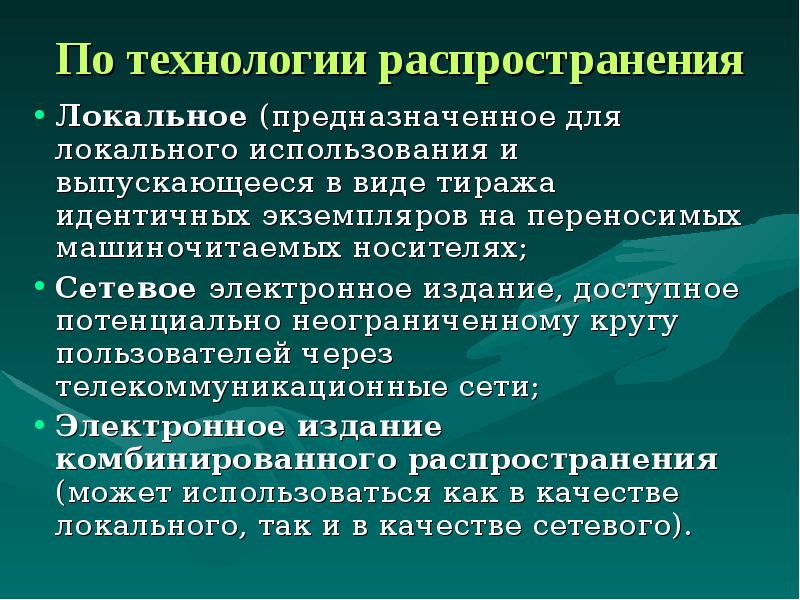 По технологии распространения

• Локальное (предназначенное для локального использования и выпускающееся в виде тиража идентичных экземпляров на переносимых машиночитаемых носителях;

• Сетевое электронное издание, доступное потенциально неограниченному кругу пользователей через телекоммуникационные сети;

• Электронное издание комбинированного распространения (может использоваться как в качестве локального, так и в качестве сетевого).